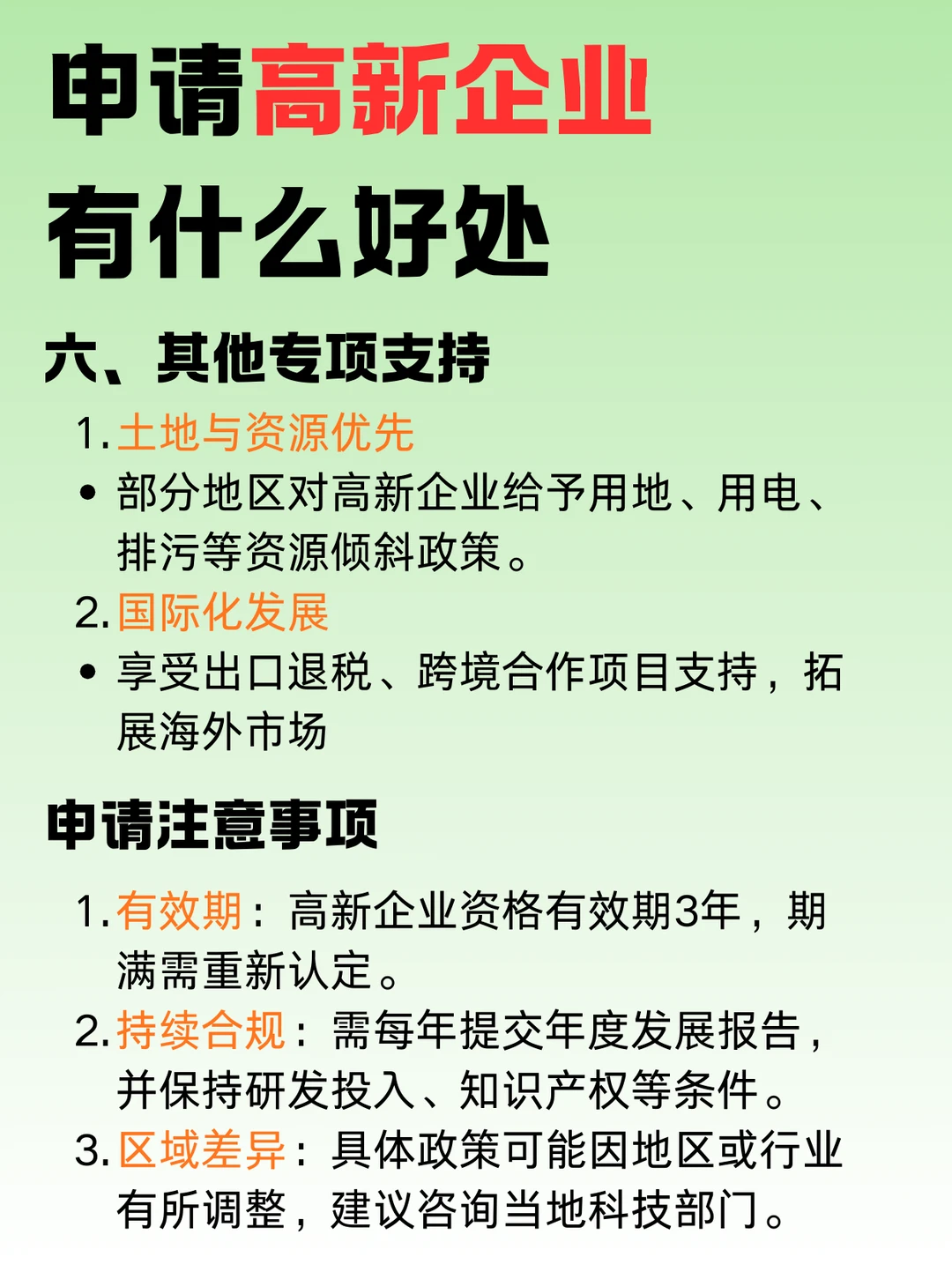 申请高新企业
有什么好处

六、其他专项支持

1. 土地与资源优先
• 部分地区对高新企业给予用地、用电、排污等资源倾斜政策。
2. 国际化发展
• 享受出口退税、跨境合作项目支持，拓展海外市场

申请注意事项

1. 有效期：高新企业资格有效期3年，期满需重新认定。
2. 持续合规：需每年提交年度发展报告，并保持研发投入、知识产权等条件。
3. 区域差异：具体政策可能因地区或行业有所调整，建议咨询当地科技部门。